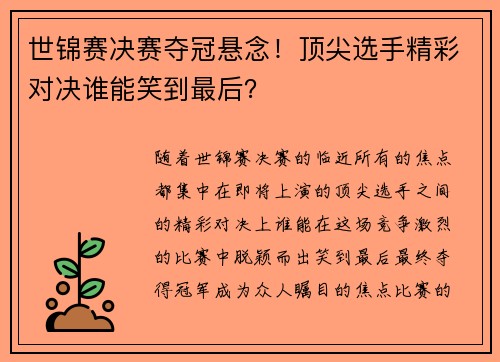 世锦赛决赛夺冠悬念！顶尖选手精彩对决谁能笑到最后？

随着世锦赛决赛的临近所有的焦点都集中在即将上演的顶尖选手之间的精彩对决上谁能在这场竞争激烈的比赛中脱颖而出笑到最后最终夺得冠军成为众人瞩目的焦点比赛的